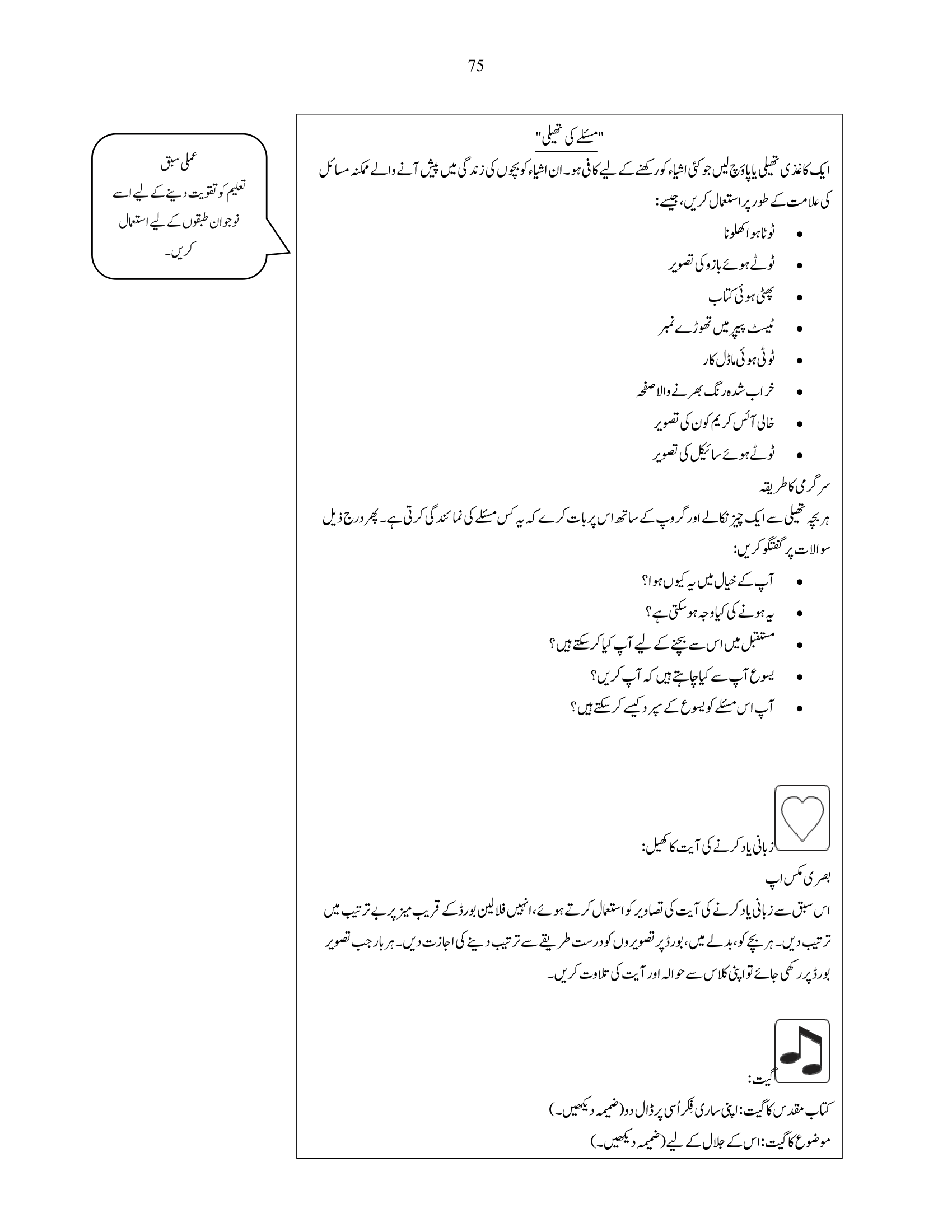 75

عملی سبق
تعلیم کو تقویت دینے کے لیے اسے نوجوان طبقوں کے لیے استعمال کریں۔

"مسئلے کی تھیلی"

ایک کاغذی تھیلی یا پاؤچ لیں جو کئی اشیاء کو رکھنے کے لیے کافی ہو۔ ان اشیاء کو بچوں کی زندگی میں پیش آنے والے ممکنہ مسائل کی علامت کے طور پر استعمال کریں، جیسے:

• ٹوٹا ہوا کھلونا
• ٹوٹے ہوئے بازو کی تصویر
• پھٹی ہوئی کتاب
• ٹیسٹ پیپر میں تھوڑے نمبر
• ٹوٹی ہوئی ماڈل کار
• خراب شدہ رنگ بھرنے والا صفحہ
• خالی آئس کریم کون کی تصویر
• ٹوٹے ہوئے سائیکل کی تصویر

سرگرمی کا طریقہ
ہر بچہ تھیلی سے ایک چیز نکالے اور گروپ کے ساتھ اس پر بات کرے کہ یہ کس مسئلے کی نمائندگی کرتی ہے۔ پھر درج ذیل سوالات پر گفتگو کریں:

• آپ کے خیال میں یہ کیوں ہوا؟
• یہ ہونے کی کیا وجہ ہو سکتی ہے؟
• مستقبل میں اس سے بچنے کے لیے آپ کیا کر سکتے ہیں؟
• یسوع آپ سے کیا چاہتے ہیں کہ آپ کریں؟
• آپ اس مسئلے کو یسوع کے سپرد کیسے کر سکتے ہیں؟

زبانی یاد کرنے کی آیت کا کھیل:
بصری مکس اپ
اس سبق سے زبانی یاد کرنے کی آیت کی تصاویر کو استعمال کرتے ہوئے، انہیں فلالین بورڈ کے قریب میز پر بے ترتیب میں ترتیب دیں۔ ہر بچے کو، بدلے میں، بورڈ پر تصویروں کو درست طریقے سے ترتیب دینے کی اجازت دیں۔ ہر بار جب تصویر بورڈ پر رکھی جائے تو اپنی کلاس سے حوالہ اور آیت کی تلاوت کریں۔

گیت:
کتاب مقدس کا گیت: اپنی ساری فکر اُسی پر ڈال دو (ضمیمہ دیکھیں۔)
موضوع کا گیت: اس کے جلال کے لیے (ضمیمہ دیکھیں۔)